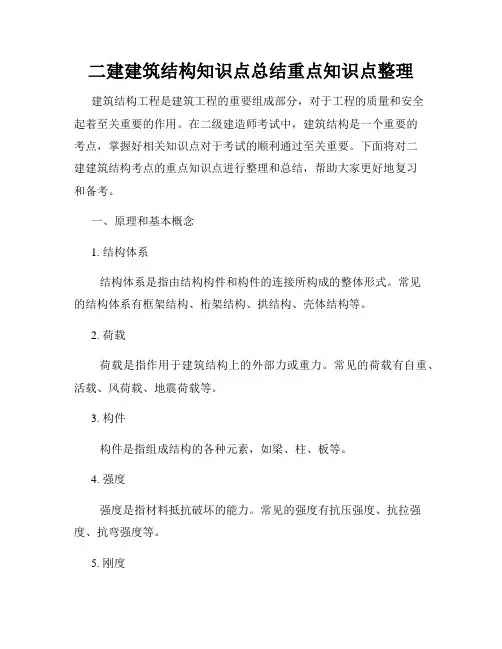 二建建筑结构知识点总结重点知识点整理

建筑结构工程是建筑工程的重要组成部分，对于工程的质量和安全起着至关重要的作用。在二级建造师考试中，建筑结构是一个重要的考点，掌握好相关知识点对于考试的顺利通过至关重要。下面将对二建建筑结构考点的重点知识点进行整理和总结，帮助大家更好地复习和备考。

一、原理和基本概念

1. 结构体系

结构体系是指由结构构件和构件的连接所构成的整体形式。常见的结构体系有框架结构、桁架结构、拱结构、壳体结构等。

2. 荷载

荷载是指作用于建筑结构上的外部力或重力。常见的荷载有自重、活载、风荷载、地震荷载等。

3. 构件

构件是指组成结构的各种元素，如梁、柱、板等。

4. 强度

强度是指材料抵抗破坏的能力。常见的强度有抗压强度、抗拉强度、抗弯强度等。

5. 刚度